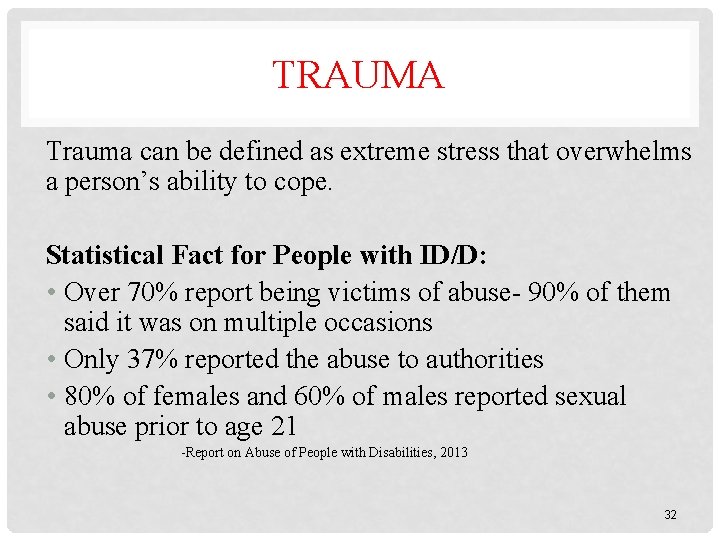 TRAUMA

Trauma can be defined as extreme stress that overwhelms a person's ability to cope.

Statistical Fact for People with ID/D:

• Over 70% report being victims of abuse- 90% of them said it was on multiple occasions
• Only 37% reported the abuse to authorities
• 80% of females and 60% of males reported sexual abuse prior to age 21

-Report on Abuse of People with Disabilities, 2013

32